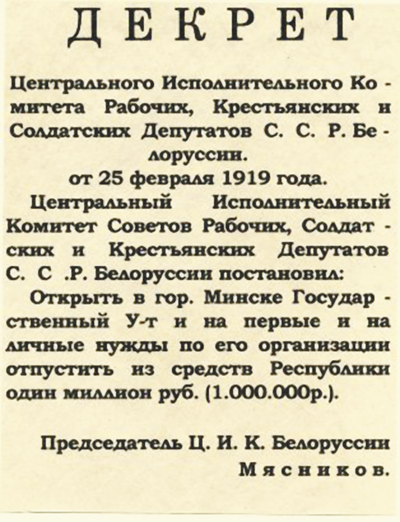 ДЕКРЕТ

Центрального Исполнительного Комитета Рабочих, Крестьянских и Солдатских Депутатов С. С. Р. Белоруссии.
от 25 февраля 1919 года.

Центральный Исполнительный Комитет Советов Рабочих, Солдатских и Крестьянских Депутатов С. С .Р. Белоруссии постановил:

Открыть в гор. Минске Государственный У-т и на первые и на личные нужды по его организации отпустить из средств Республики один миллион руб. (1.000.000р.).

Председатель Ц. И. К. Белоруссии
Мясников.